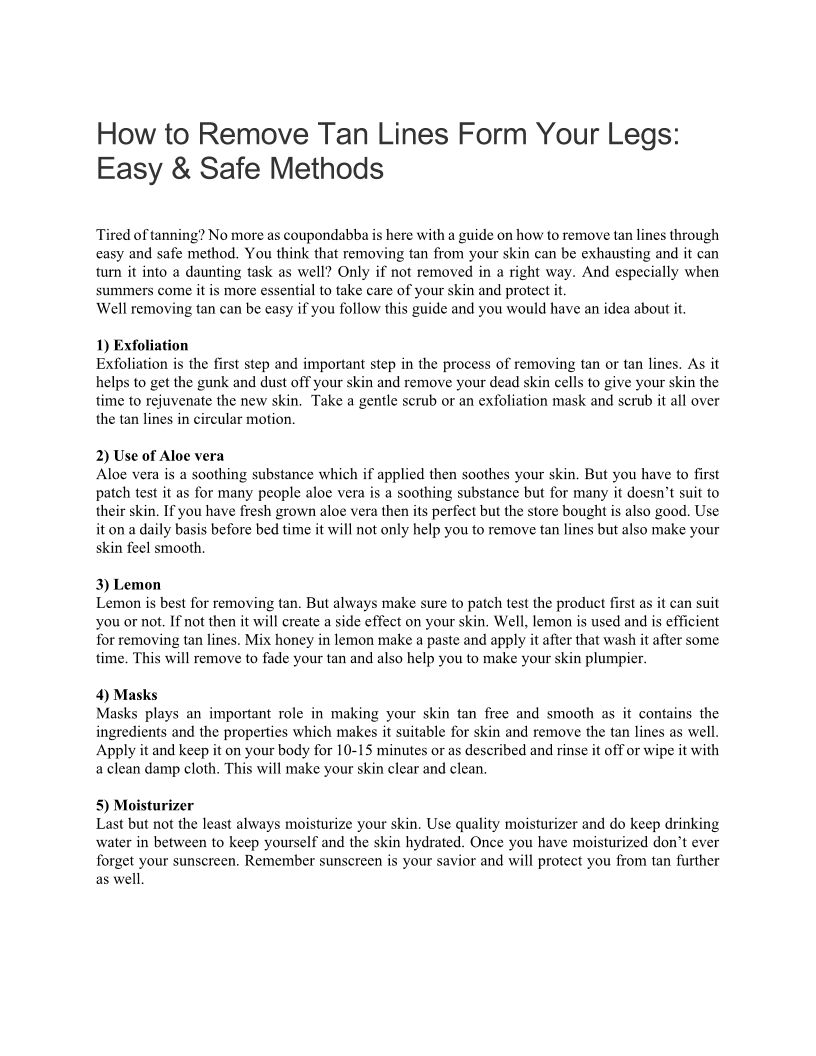 How to Remove Tan Lines Form Your Legs: Easy & Safe Methods

Tired of tanning? No more as coupondabba is here with a guide on how to remove tan lines through easy and safe method. You think that removing tan from your skin can be exhausting and it can turn it into a daunting task as well? Only if not removed in a right way. And especially when summers come it is more essential to take care of your skin and protect it.
Well removing tan can be easy if you follow this guide and you would have an idea about it.

1) Exfoliation
Exfoliation is the first step and important step in the process of removing tan or tan lines. As it helps to get the gunk and dust off your skin and remove your dead skin cells to give your skin the time to rejuvenate the new skin. Take a gentle scrub or an exfoliation mask and scrub it all over the tan lines in circular motion.

2) Use of Aloe vera
Aloe vera is a soothing substance which if applied then soothes your skin. But you have to first patch test it as for many people aloe vera is a soothing substance but for many it doesn't suit to their skin. If you have fresh grown aloe vera then its perfect but the store bought is also good. Use it on a daily basis before bed time it will not only help you to remove tan lines but also make your skin feel smooth.

3) Lemon
Lemon is best for removing tan. But always make sure to patch test the product first as it can suit you or not. If not then it will create a side effect on your skin. Well, lemon is used and is efficient for removing tan lines. Mix honey in lemon make a paste and apply it after that wash it after some time. This will remove to fade your tan and also help you to make your skin plumpier.

4) Masks
Masks plays an important role in making your skin tan free and smooth as it contains the ingredients and the properties which makes it suitable for skin and remove the tan lines as well. Apply it and keep it on your body for 10-15 minutes or as described and rinse it off or wipe it with a clean damp cloth. This will make your skin clear and clean.

5) Moisturizer
Last but not the least always moisturize your skin. Use quality moisturizer and do keep drinking water in between to keep yourself and the skin hydrated. Once you have moisturized don't ever forget your sunscreen. Remember sunscreen is your savior and will protect you from tan further as well.